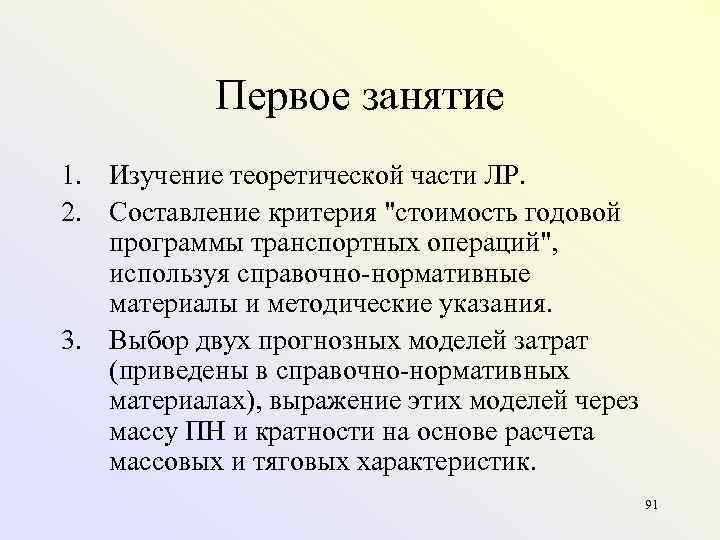 Первое занятие

1. Изучение теоретической части ЛР.
2. Составление критерия "стоимость годовой программы транспортных операций", используя справочно-нормативные материалы и методические указания.
3. Выбор двух прогнозных моделей затрат (приведены в справочно-нормативных материалах), выражение этих моделей через массу ПН и кратности на основе расчета массовых и тяговых характеристик.

91